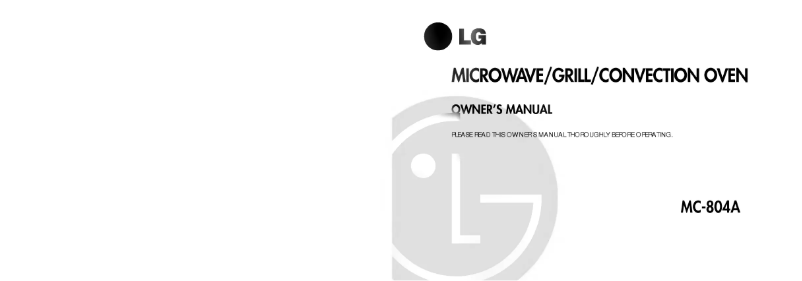 LG

MICROWAVE/GRILL/CONVECTION OVEN

OWNER'S MANUAL

PLEASE READ THIS OWNER'S MANUAL THOROUGHLY BEFORE OPERATING.

MC-804A